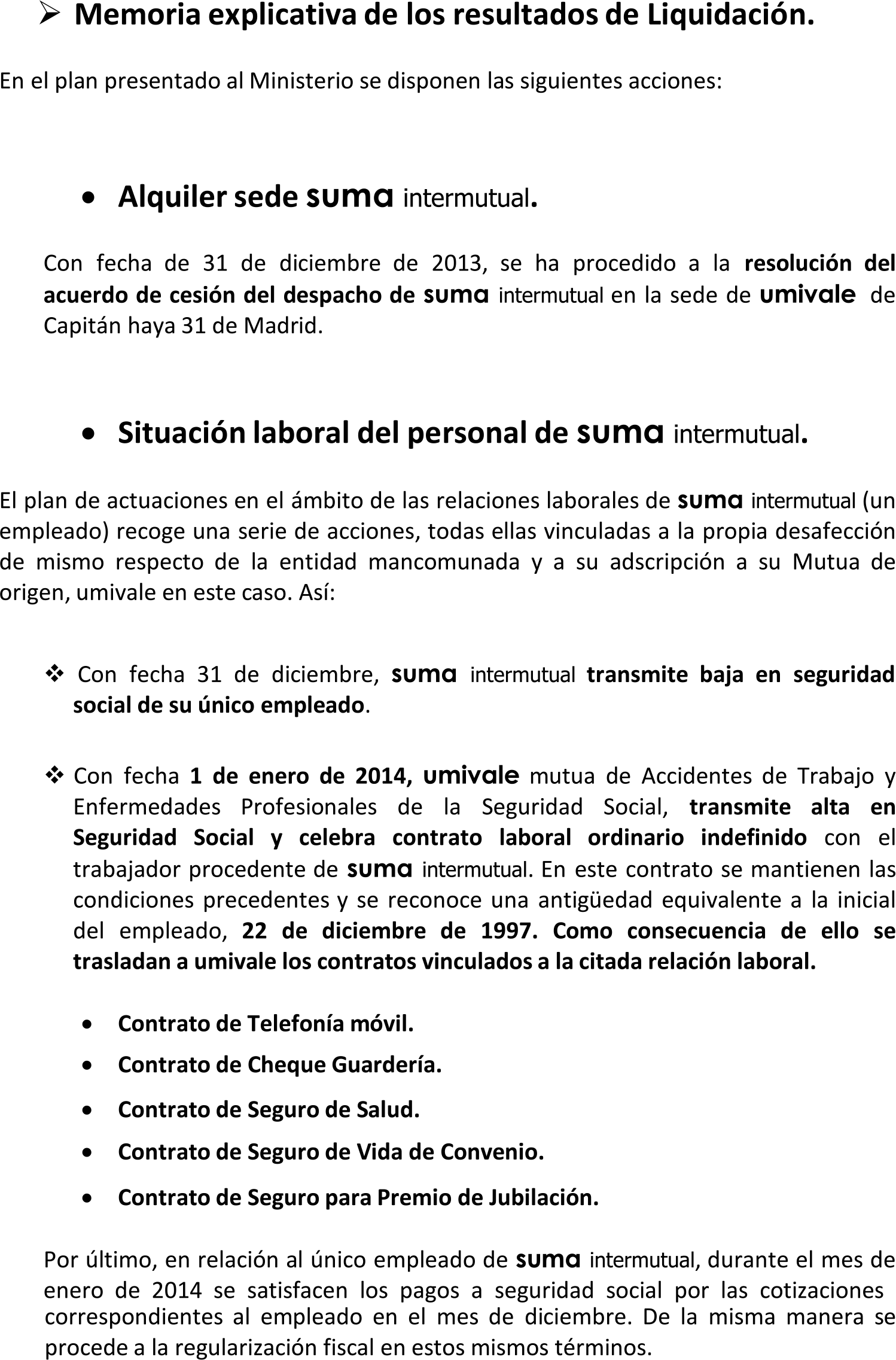 ➢ Memoria explicativa de los resultados de Liquidación.

En el plan presentado al Ministerio se disponen las siguientes acciones:

• Alquiler sede suma intermutual.

Con fecha de 31 de diciembre de 2013, se ha procedido a la resolución del acuerdo de cesión del despacho de suma intermutual en la sede de umivale de Capitán haya 31 de Madrid.

• Situación laboral del personal de suma intermutual.

El plan de actuaciones en el ámbito de las relaciones laborales de suma intermutual (un empleado) recoge una serie de acciones, todas ellas vinculadas a la propia desafección de mismo respecto de la entidad mancomunada y a su adscripción a su Mutua de origen, umivale en este caso. Así:

❖ Con fecha 31 de diciembre, suma intermutual transmite baja en seguridad social de su único empleado.

❖ Con fecha 1 de enero de 2014, umivale mutua de Accidentes de Trabajo y Enfermedades Profesionales de la Seguridad Social, transmite alta en Seguridad Social y celebra contrato laboral ordinario indefinido con el trabajador procedente de suma intermutual. En este contrato se mantienen las condiciones precedentes y se reconoce una antigüedad equivalente a la inicial del empleado, 22 de diciembre de 1997. Como consecuencia de ello se trasladan a umivale los contratos vinculados a la citada relación laboral.

• Contrato de Telefonía móvil.
• Contrato de Cheque Guardería.
• Contrato de Seguro de Salud.
• Contrato de Seguro de Vida de Convenio.
• Contrato de Seguro para Premio de Jubilación.

Por último, en relación al único empleado de suma intermutual, durante el mes de enero de 2014 se satisfacen los pagos a seguridad social por las cotizaciones correspondientes al empleado en el mes de diciembre. De la misma manera se procede a la regularización fiscal en estos mismos términos.